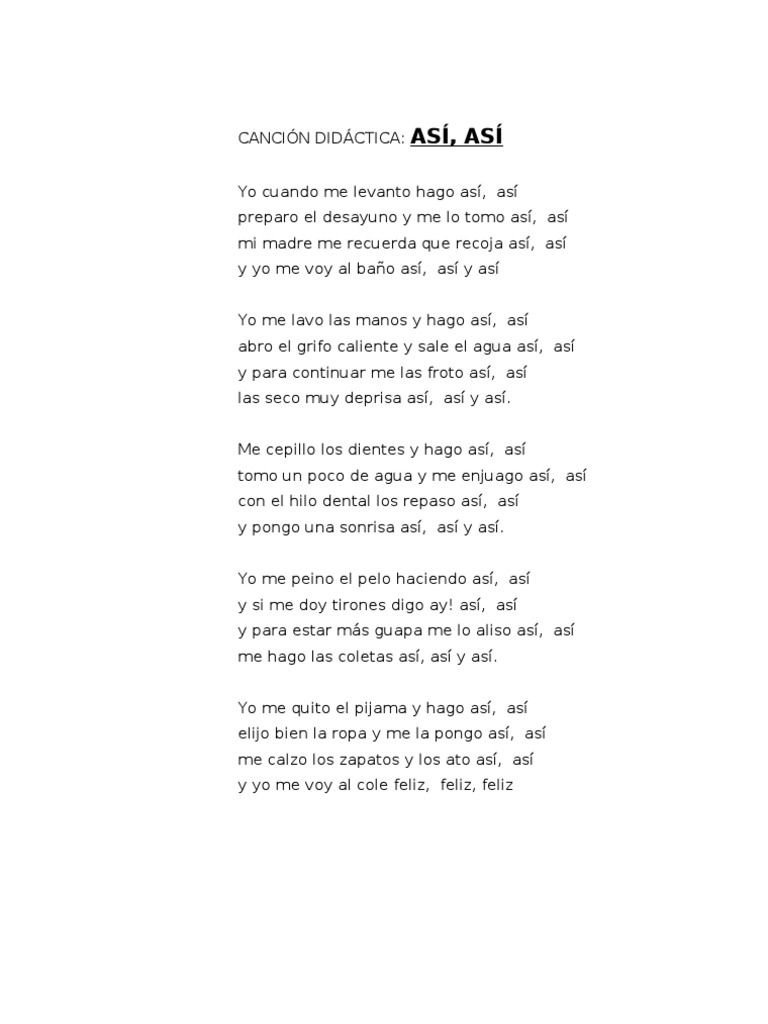 CANCIÓN DIDÁCTICA: ASÍ, ASÍ

Yo cuando me levanto hago así, así
preparo el desayuno y me lo tomo así, así
mi madre me recuerda que recoja así, así
y yo me voy al baño así, así y así

Yo me lavo las manos y hago así, así
abro el grifo caliente y sale el agua así, así
y para continuar me las froto así, así
las seco muy deprisa así, así y así.

Me cepillo los dientes y hago así, así
tomo un poco de agua y me enjuago así, así
con el hilo dental los repaso así, así
y pongo una sonrisa así, así y así.

Yo me peino el pelo haciendo así, así
y si me doy tirones digo ay! así, así
y para estar más guapa me lo aliso así, así
me hago las coletas así, así y así.

Yo me quito el pijama y hago así, así
elijo bien la ropa y me la pongo así, así
me calzo los zapatos y los ato así, así
y yo me voy al cole feliz, feliz, feliz